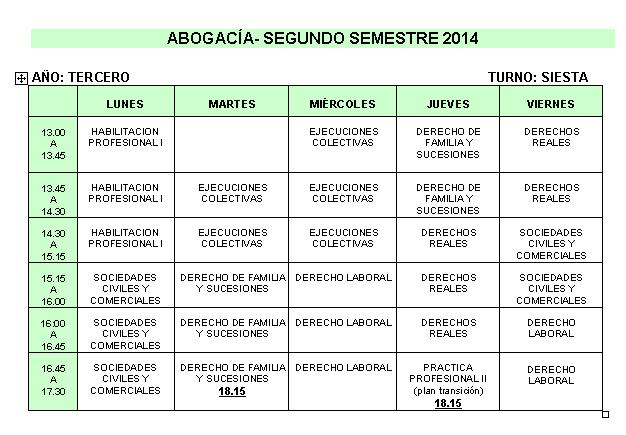 ABOGACÍA- SEGUNDO SEMESTRE 2014

AÑO: TERCERO

TURNO: SIESTA

| | LUNES | MARTES | MIÈRCOLES | JUEVES | VIERNES |
|---|---|---|---|---|---|
| 13.00 A 13.45 | HABILITACION PROFESIONAL I | | EJECUCIONES COLECTIVAS | DERECHO DE FAMILIA Y SUCESIONES | DERECHOS REALES |
| 13.45 A 14.30 | HABILITACION PROFESIONAL I | EJECUCIONES COLECTIVAS | EJECUCIONES COLECTIVAS | DERECHO DE FAMILIA Y SUCESIONES | DERECHOS REALES |
| 14.30 A 15.15 | HABILITACION PROFESIONAL I | EJECUCIONES COLECTIVAS | EJECUCIONES COLECTIVAS | DERECHOS REALES | SOCIEDADES CIVILES Y COMERCIALES |
| 15.15 A 16.00 | SOCIEDADES CIVILES Y COMERCIALES | DERECHO DE FAMILIA Y SUCESIONES | DERECHO LABORAL | DERECHOS REALES | SOCIEDADES CIVILES Y COMERCIALES |
| 16.00 A 16.45 | SOCIEDADES CIVILES Y COMERCIALES | DERECHO DE FAMILIA Y SUCESIONES | DERECHO LABORAL | DERECHOS REALES | DERECHO LABORAL |
| 16.45 A 17.30 | SOCIEDADES CIVILES Y COMERCIALES | DERECHO DE FAMILIA Y SUCESIONES 18.15 | DERECHO LABORAL | PRACTICA PROFESIONAL II (plan transición) 18.15 | DERECHO LABORAL |